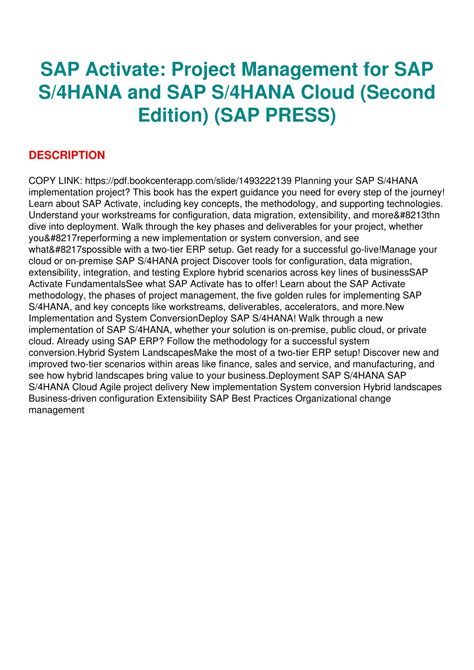 SAP Activate: Project Management for SAP S/4HANA and SAP S/4HANA Cloud (Second Edition) (SAP PRESS)

DESCRIPTION

COPY LINK: https://pdf.bookcenterapp.com/slide/1493222139 Planning your SAP S/4HANA implementation project? This book has the expert guidance you need for every step of the journey! Learn about SAP Activate, including key concepts, the methodology, and supporting technologies. Understand your workstreams for configuration, data migration, extensibility, and more&#8213thn dive into deployment. Walk through the key phases and deliverables for your project, whether you&#8217reperforming a new implementation or system conversion, and see what&#8217spossible with a two-tier ERP setup. Get ready for a successful go-live!Manage your cloud or on-premise SAP S/4HANA project Discover tools for configuration, data migration, extensibility, integration, and testing Explore hybrid scenarios across key lines of businessSAP Activate FundamentalsSee what SAP Activate has to offer! Learn about the SAP Activate methodology, the phases of project management, the five golden rules for implementing SAP S/4HANA, and key concepts like workstreams, deliverables, accelerators, and more.New Implementation and System ConversionDeploy SAP S/4HANA! Walk through a new implementation of SAP S/4HANA, whether your solution is on-premise, public cloud, or private cloud. Already using SAP ERP? Follow the methodology for a successful system conversion.Hybrid System LandscapesMake the most of a two-tier ERP setup! Discover new and improved two-tier scenarios within areas like finance, sales and service, and manufacturing, and see how hybrid landscapes bring value to your business.Deployment SAP S/4HANA SAP S/4HANA Cloud Agile project delivery New implementation System conversion Hybrid landscapes Business-driven configuration Extensibility SAP Best Practices Organizational change management